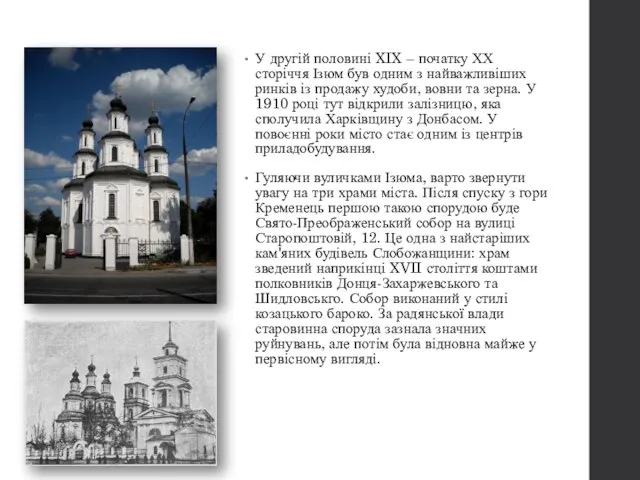 • У другій половині XIX – початку XX сторіччя Ізюм був одним з найважливіших ринків із продажу худоби, вовни та зерна. У 1910 році тут відкрили залізницю, яка сполучила Харківщину з Донбасом. У повоєнні роки місто стає одним із центрів приладобудування.

• Гуляючи вуличками Ізюма, варто звернути увагу на три храми міста. Після спуску з гори Кременець першою такою спорудою буде Свято-Преображенський собор на вулиці Старопоштовій, 12. Це одна з найстаріших кам'яних будівель Слобожанщини: храм зведений наприкінці XVII століття коштами полковників Донця-Захаржевського та Шидловського. Собор виконаний у стилі козацького бароко. За радянської влади старовинна споруда зазнала значних руйнувань, але потім була відновна майже у первісному вигляді.